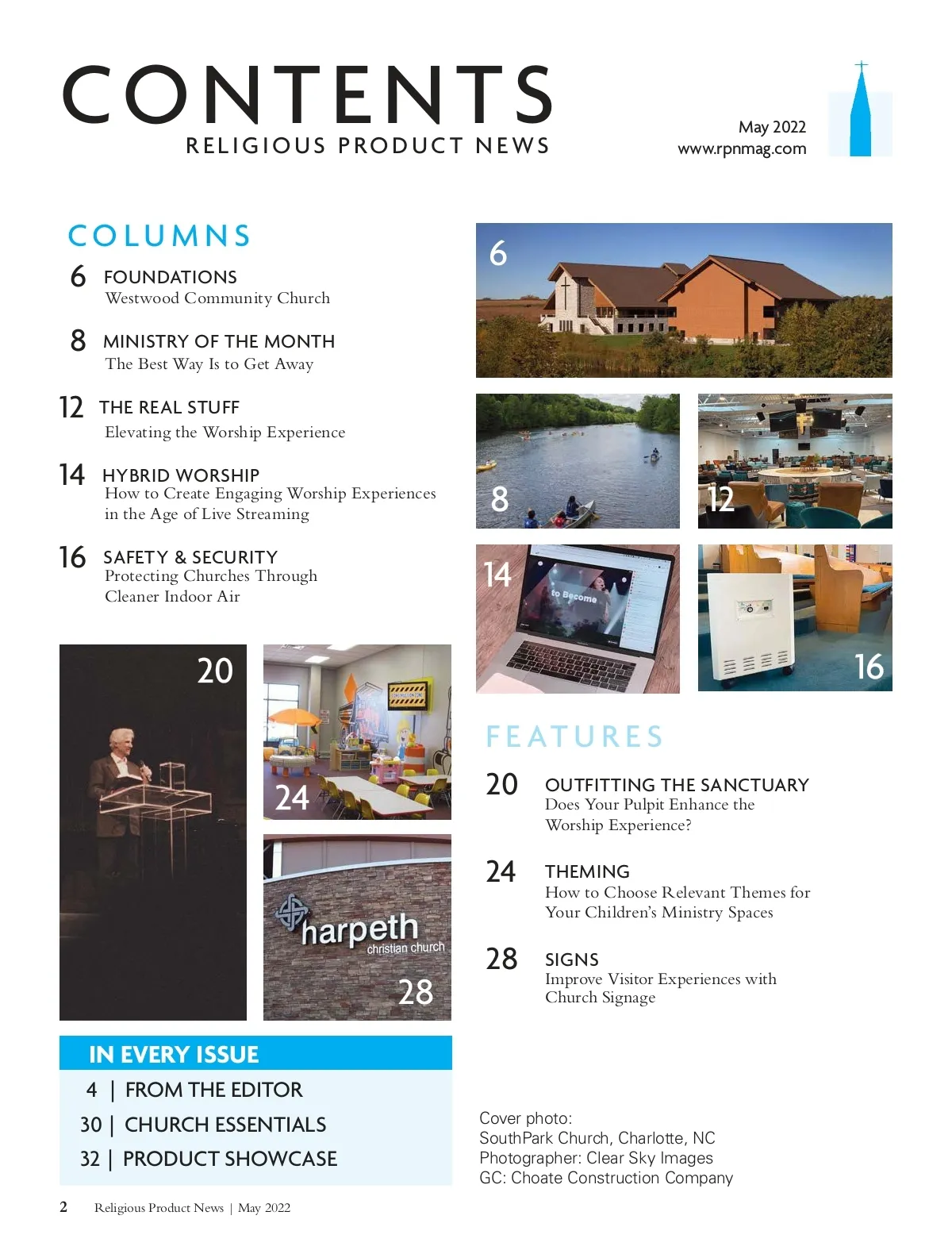 CONTENTS
RELIGIOUS PRODUCT NEWS

May 2022
www.rpnmag.com

COLUMNS

6 FOUNDATIONS
Westwood Community Church

8 MINISTRY OF THE MONTH
The Best Way Is to Get Away

12 THE REAL STUFF
Elevating the Worship Experience

14 HYBRID WORSHIP
How to Create Engaging Worship Experiences in the Age of Live Streaming

16 SAFETY & SECURITY
Protecting Churches Through Cleaner Indoor Air

6

8

12

14

to Become

16

20

24

harpeth
christian church

28

FEATURES

20 OUTFITTING THE SANCTUARY
Does Your Pulpit Enhance the Worship Experience?

24 THEMING
How to Choose Relevant Themes for Your Children's Ministry Spaces

28 SIGNS
Improve Visitor Experiences with Church Signage

IN EVERY ISSUE
4 | FROM THE EDITOR
30 | CHURCH ESSENTIALS
32 | PRODUCT SHOWCASE

Cover photo:
SouthPark Church, Charlotte, NC
Photographer: Clear Sky Images
GC: Choate Construction Company

2 Religious Product News | May 2022